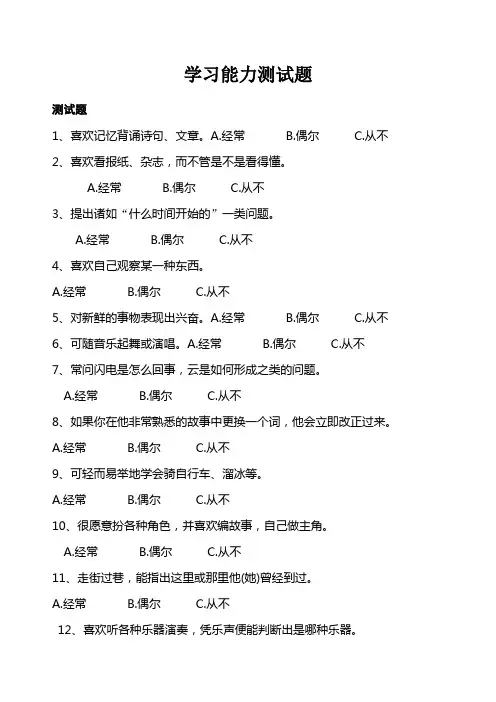 学习能力测试题

测试题

1、喜欢记忆背诵诗句、文章。A.经常 B.偶尔 C.从不

2、喜欢看报纸、杂志，而不管是不是看得懂。

A.经常 B.偶尔 C.从不

3、提出诸如“什么时间开始的”一类问题。

A.经常 B.偶尔 C.从不

4、喜欢自己观察某一种东西。

A.经常 B.偶尔 C.从不

5、对新鲜的事物表现出兴奋。A.经常 B.偶尔 C.从不

6、可随音乐起舞或演唱。A.经常 B.偶尔 C.从不

7、常问闪电是怎么回事，云是如何形成之类的问题。

A.经常 B.偶尔 C.从不

8、如果你在他非常熟悉的故事中更换一个词，他会立即改正过来。

A.经常 B.偶尔 C.从不

9、可轻而易举地学会骑自行车、溜冰等。

A.经常 B.偶尔 C.从不

10、很愿意扮各种角色，并喜欢编故事，自己做主角。

A.经常 B.偶尔 C.从不

11、走街过巷，能指出这里或那里他(她)曾经到过。

A.经常 B.偶尔 C.从不

12、喜欢听各种乐器演奏，凭乐声便能判断出是哪种乐器。